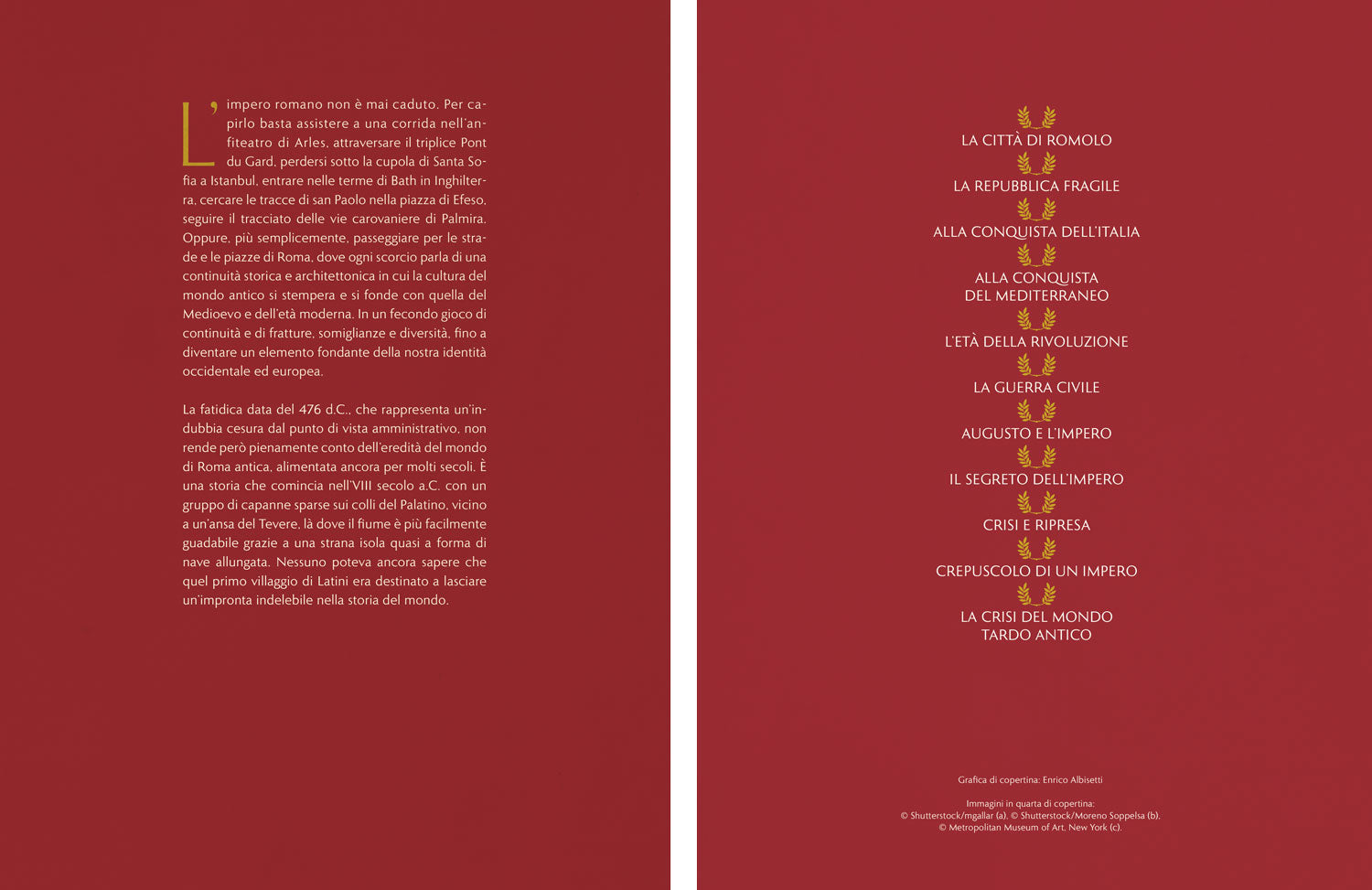 L'impero romano non è mai caduto. Per capirlo basta assistere a una corrida nell'anfiteatro di Arles, attraversare il triplice Pont du Gard, perdersi sotto la cupola di Santa Sofia a Istanbul, entrare nelle terme di Bath in Inghilterra, cercare le tracce di san Paolo nella piazza di Efeso, seguire il tracciato delle vie carovaniere di Palmira. Oppure, più semplicemente, passeggiare per le strade e le piazze di Roma, dove ogni scorcio parla di una continuità storica e architettonica in cui la cultura del mondo antico si stempera e si fonde con quella del Medioevo e dell'età moderna. In un fecondo gioco di continuità e di fratture, somiglianze e diversità, fino a diventare un elemento fondante della nostra identità occidentale ed europea.

La fatidica data del 476 d.C., che rappresenta un'indubbia cesura dal punto di vista amministrativo, non rende però pienamente conto dell'eredità del mondo di Roma antica, alimentata ancora per molti secoli. È una storia che comincia nell'VIII secolo a.C. con un gruppo di capanne sparse sui colli del Palatino, vicino a un'ansa del Tevere, là dove il fiume è più facilmente guadabile grazie a una strana isola quasi a forma di nave allungata. Nessuno poteva ancora sapere che quel primo villaggio di Latini era destinato a lasciare un'impronta indelebile nella storia del mondo.

LA CITTÀ DI ROMOLO

LA REPUBBLICA FRAGILE

ALLA CONQUISTA DELL'ITALIA

ALLA CONQUISTA
DEL MEDITERRANEO

L'ETÀ DELLA RIVOLUZIONE

LA GUERRA CIVILE

AUGUSTO E L'IMPERO

IL SEGRETO DELL'IMPERO

CRISI E RIPRESA

CREPUSCOLO DI UN IMPERO

LA CRISI DEL MONDO
TARDO ANTICO

Grafica di copertina: Enrico Albisetti

Immagini in quarta di copertina:
© Shutterstock/mgallar (a), © Shutterstock/Moreno Soppelsa (b),
© Metropolitan Museum of Art, New York (c).